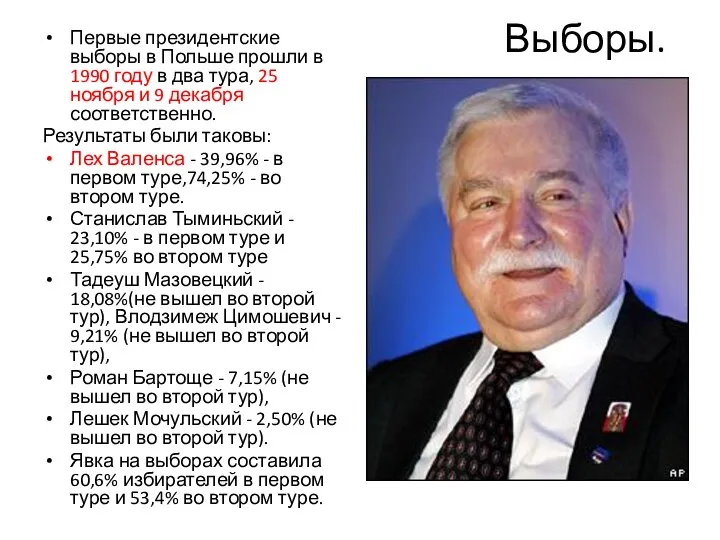 Выборы.

• Первые президентские выборы в Польше прошли в 1990 году в два тура, 25 ноября и 9 декабря соответственно.

Результаты были таковы:

• Лех Валенса - 39,96% - в первом туре,74,25% - во втором туре.
• Станислав Тыминьский - 23,10% - в первом туре и 25,75% во втором туре
• Тадеуш Мазовецкий - 18,08%(не вышел во второй тур), Влодзимеж Цимошевич - 9,21% (не вышел во второй тур),
• Роман Бартоще - 7,15% (не вышел во второй тур),
• Лешек Мочульский - 2,50% (не вышел во второй тур).
• Явка на выборах составила 60,6% избирателей в первом туре и 53,4% во втором туре.

AP